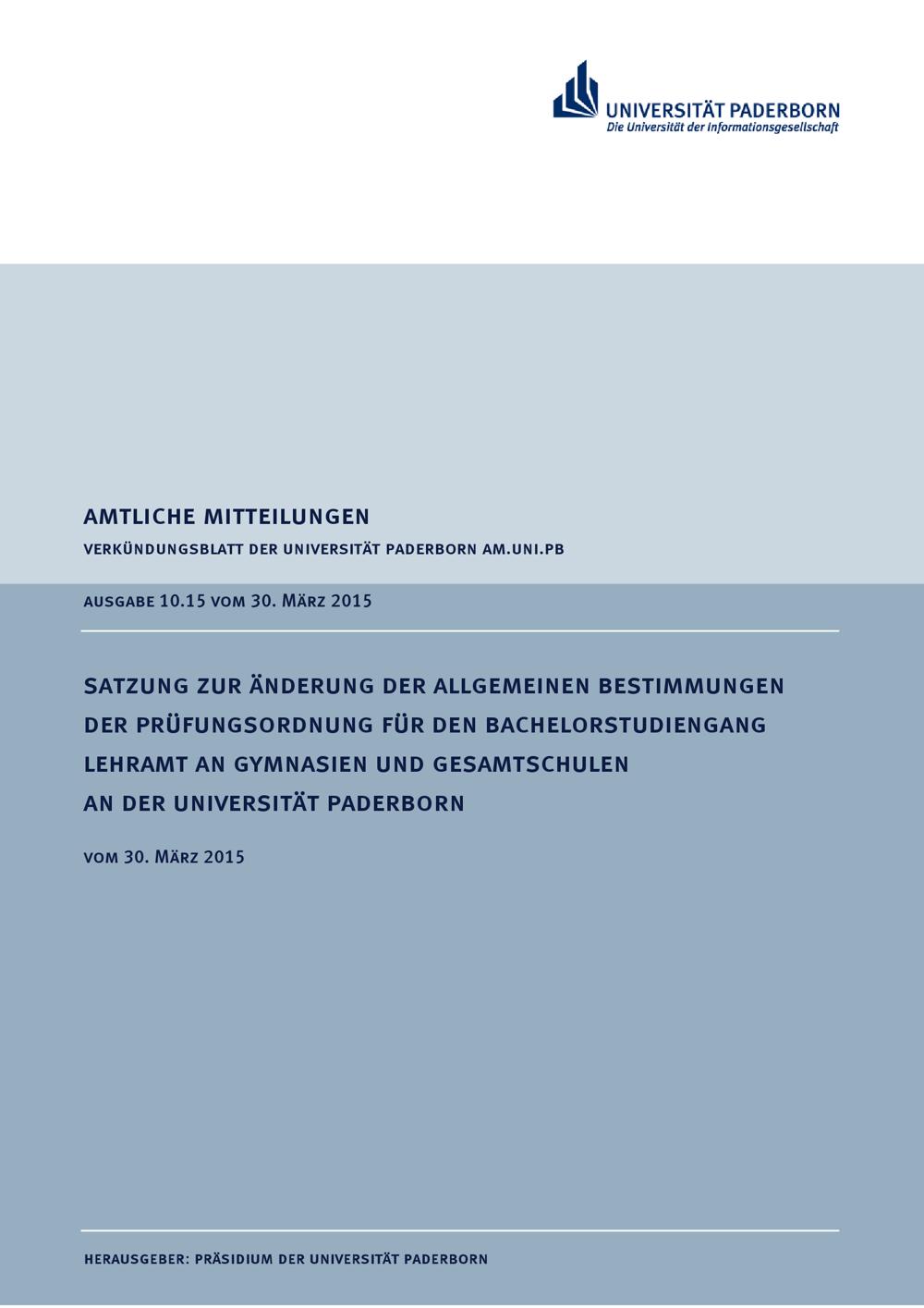 UNIVERSITÄT PADERBORN
Die Universität der Informationsgesellschaft

AMTLICHE MITTEILUNGEN

VERKÜNDUNGSBLATT DER UNIVERSITÄT PADERBORN AM.UNI.PB

AUSGABE 10.15 VOM 30. MÄRZ 2015

SATZUNG ZUR ÄNDERUNG DER ALLGEMEINEN BESTIMMUNGEN DER PRÜFUNGSORDNUNG FÜR DEN BACHELORSTUDIENGANG LEHRAMT AN GYMNASIEN UND GESAMTSCHULEN AN DER UNIVERSITÄT PADERBORN

VOM 30. MÄRZ 2015

HERAUSGEBER: PRÄSIDIUM DER UNIVERSITÄT PADERBORN